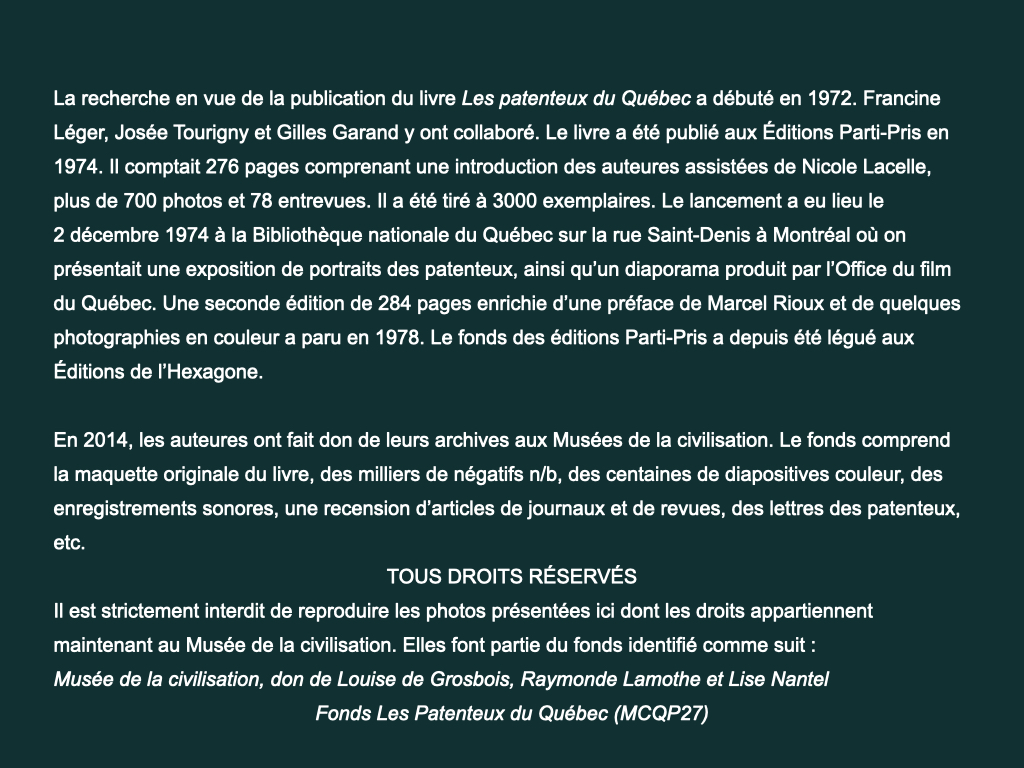 La recherche en vue de la publication du livre Les patenteux du Québec a débuté en 1972. Francine Léger, Josée Tourigny et Gilles Garand y ont collaboré. Le livre a été publié aux Éditions Parti-Pris en 1974. Il comptait 276 pages comprenant une introduction des auteures assistées de Nicole Lacelle, plus de 700 photos et 78 entrevues. Il a été tiré à 3000 exemplaires. Le lancement a eu lieu le 2 décembre 1974 à la Bibliothèque nationale du Québec sur la rue Saint-Denis à Montréal où on présentait une exposition de portraits des patenteux, ainsi qu'un diaporama produit par l'Office du film du Québec. Une seconde édition de 284 pages enrichie d'une préface de Marcel Rioux et de quelques photographies en couleur a paru en 1978. Le fonds des éditions Parti-Pris a depuis été légué aux Éditions de l'Hexagone.

En 2014, les auteures ont fait don de leurs archives aux Musées de la civilisation. Le fonds comprend la maquette originale du livre, des milliers de négatifs n/b, des centaines de diapositives couleur, des enregistrements sonores, une recension d'articles de journaux et de revues, des lettres des patenteux, etc.

TOUS DROITS RÉSERVÉS

Il est strictement interdit de reproduire les photos présentées ici dont les droits appartiennent maintenant au Musée de la civilisation. Elles font partie du fonds identifié comme suit :

Musée de la civilisation, don de Louise de Grosbois, Raymonde Lamothe et Lise Nantel

Fonds Les Patenteux du Québec (MCQP27)